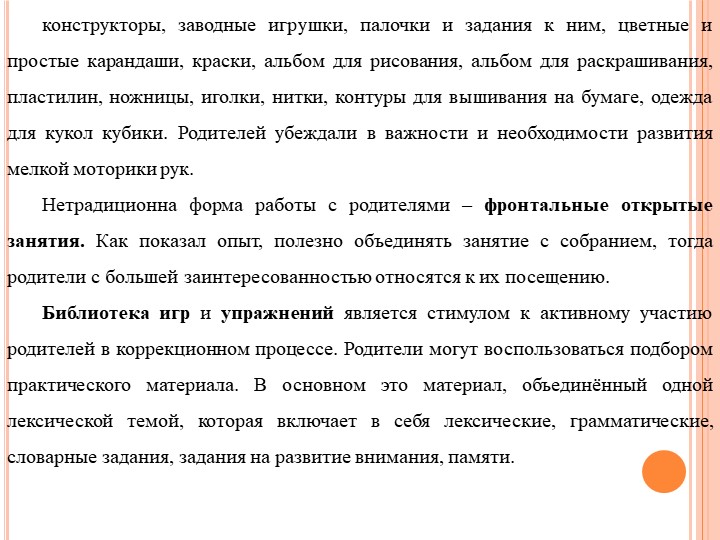 конструкторы, заводные игрушки, палочки и задания к ним, цветные и простые карандаши, краски, альбом для рисования, альбом для раскрашивания, пластилин, ножницы, иголки, нитки, контуры для вышивания на бумаге, одежда для кукол кубики. Родителей убеждали в важности и необходимости развития мелкой моторики рук.

Нетрадиционна форма работы с родителями – фронтальные открытые занятия. Как показал опыт, полезно объединять занятие с собранием, тогда родители с большей заинтересованностью относятся к их посещению.

Библиотека игр и упражнений является стимулом к активному участию родителей в коррекционном процессе. Родители могут воспользоваться подбором практического материала. В основном это материал, объединённый одной лексической темой, которая включает в себя лексические, грамматические, словарные задания, задания на развитие внимания, памяти.